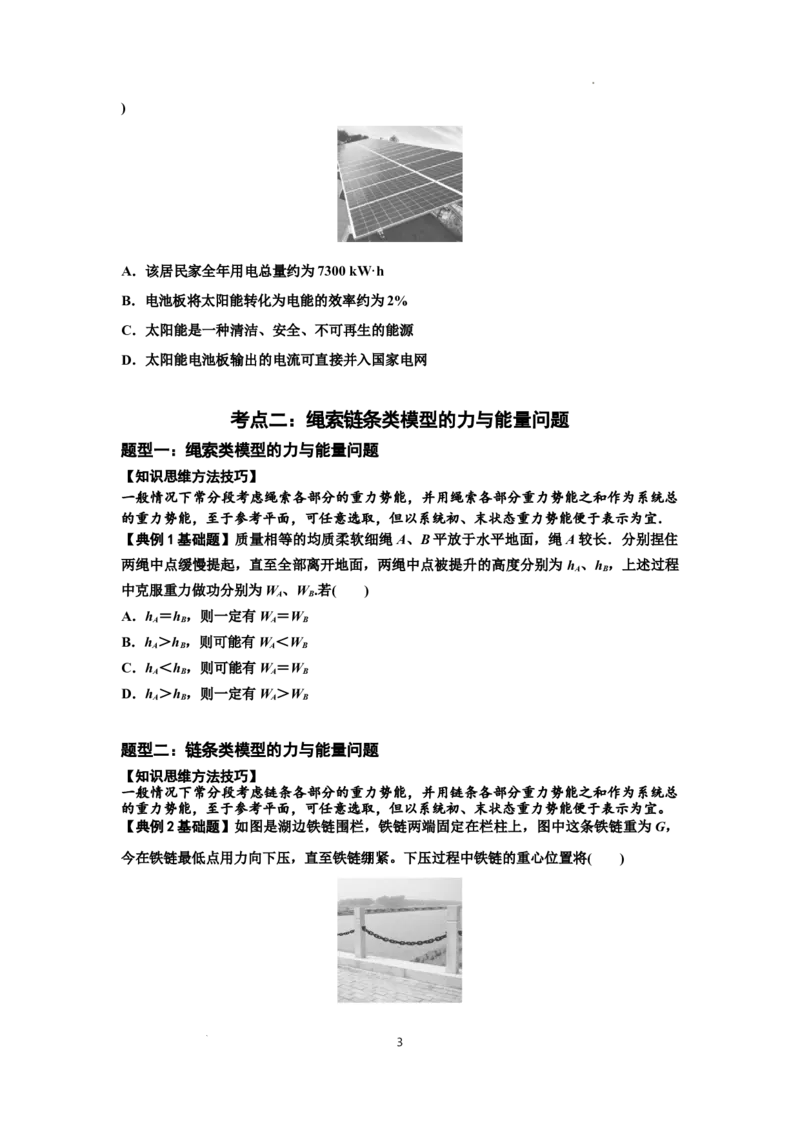 )

A．该居民家全年用电总量约为 7300 kW·h

B．电池板将太阳能转化为电能的效率约为 2%

C．太阳能是一种清洁、安全、不可再生的能源

D．太阳能电池板输出的电流可直接并入国家电网

考点二：绳索链条类模型的力与能量问题

题型一：绳索类模型的力与能量问题

【知识思维方法技巧】

一般情况下常分段考虑绳索各部分的重力势能，并用绳索各部分重力势能之和作为系统总的重力势能，至于参考平面，可任意选取，但以系统初、末状态重力势能便于表示为宜.

【典例 1 基础题】质量相等的均质柔软细绳 $A$、$B$ 平放于水平地面，绳 $A$ 较长．分别捏住两绳中点缓慢提起，直至全部离开地面，两绳中点被提升的高度分别为 $h_A$、$h_B$，上述过程中克服重力做功分别为 $W_A$、$W_B$.若(　　)

A．$h_A=h_B$，则一定有 $W_A=W_B$

B．$h_A>h_B$，则可能有 $W_A<W_B$

C．$h_A<h_B$，则可能有 $W_A=W_B$

D．$h_A>h_B$，则一定有 $W_A>W_B$

题型二：链条类模型的力与能量问题

【知识思维方法技巧】

一般情况下常分段考虑链条各部分的重力势能，并用链条各部分重力势能之和作为系统总的重力势能，至于参考平面，可任意选取，但以系统初、末状态重力势能便于表示为宜。

【典例 2 基础题】如图是湖边铁链围栏，铁链两端固定在栏柱上，图中这条铁链重为 $G$，今在铁链最低点用力向下压，直至铁链绷紧。下压过程中铁链的重心位置将(　　)

3